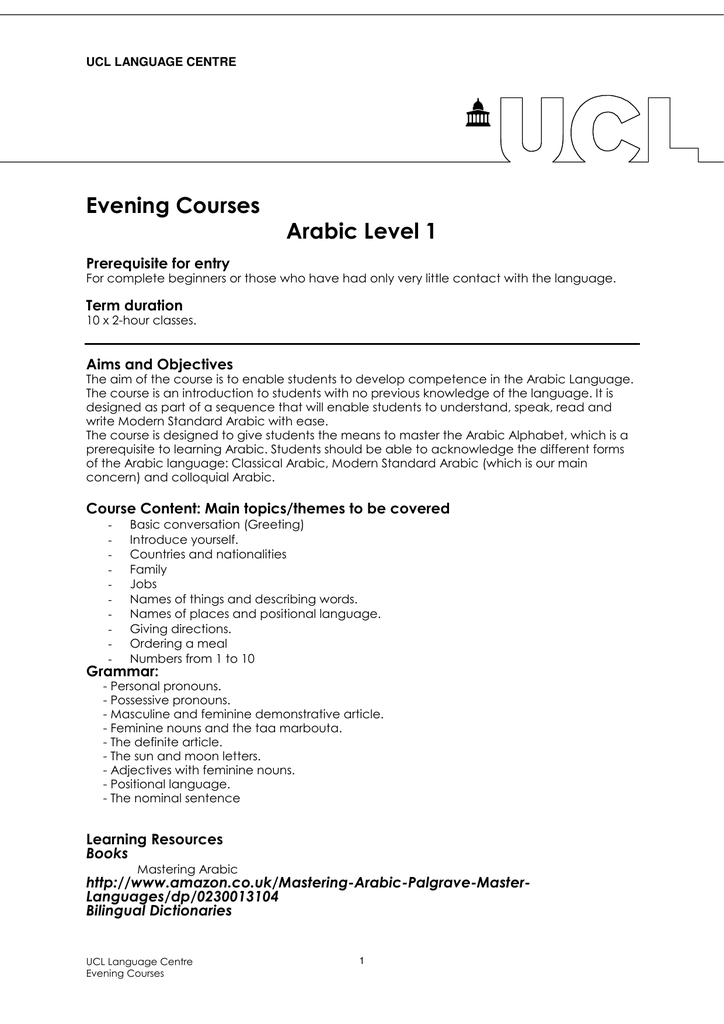 UCL LANGUAGE CENTRE

UCL

Evening Courses

Arabic Level 1

Prerequisite for entry
For complete beginners or those who have had only very little contact with the language.

Term duration
10 x 2-hour classes.

Aims and Objectives
The aim of the course is to enable students to develop competence in the Arabic Language. The course is an introduction to students with no previous knowledge of the language. It is designed as part of a sequence that will enable students to understand, speak, read and write Modern Standard Arabic with ease.
The course is designed to give students the means to master the Arabic Alphabet, which is a prerequisite to learning Arabic. Students should be able to acknowledge the different forms of the Arabic language: Classical Arabic, Modern Standard Arabic (which is our main concern) and colloquial Arabic.

Course Content: Main topics/themes to be covered
- Basic conversation (Greeting)
- Introduce yourself.
- Countries and nationalities
- Family
- Jobs
- Names of things and describing words.
- Names of places and positional language.
- Giving directions.
- Ordering a meal
- Numbers from 1 to 10

Grammar:
- Personal pronouns.
- Possessive pronouns.
- Masculine and feminine demonstrative article.
- Feminine nouns and the taa marbouta.
- The definite article.
- The sun and moon letters.
- Adjectives with feminine nouns.
- Positional language.
- The nominal sentence

Learning Resources
Books
Mastering Arabic
http://www.amazon.co.uk/Mastering-Arabic-Palgrave-Master-Languages/dp/0230013104
Bilingual Dictionaries

UCL Language Centre
Evening Courses

1